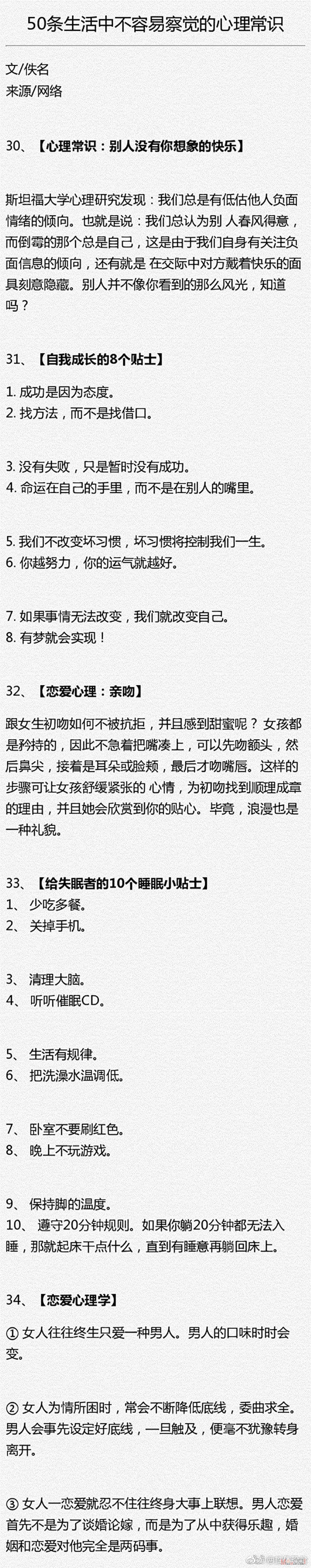 50条生活中不容易察觉的心理常识

文/佚名
来源/网络

30、【心理常识：别人没有你想象的快乐】

斯坦福大学心理研究发现：我们总是有低估他人负面情绪的倾向。也就是说：我们总认为别 人春风得意，而倒霉的那个总是自己，这是由于我们自身有关注负面信息的倾向，还有就是 在交际中对方戴着快乐的面具刻意隐藏。别人并不像你看到的那么风光，知道吗？

31、【自我成长的8个贴士】

1. 成功是因为态度。
2. 找方法，而不是找借口。

3. 没有失败，只是暂时没有成功。
4. 命运在自己的手里，而不是在别人的嘴里。

5. 我们不改变坏习惯，坏习惯将控制我们一生。
6. 你越努力，你的运气就越好。

7. 如果事情无法改变，我们就改变自己。
8. 有梦就会实现！

32、【恋爱心理：亲吻】

跟女生初吻如何不被抗拒，并且感到甜蜜呢？ 女孩都是矜持的，因此不急着把嘴凑上，可以先吻额头，然后鼻尖，接着是耳朵或脸颊，最后才吻嘴唇。这样的步骤可让女孩舒缓紧张的 心情，为初吻找到顺理成章的理由，并且她会欣赏到你的贴心。毕竟，浪漫也是一种礼貌。

33、【给失眠者的10个睡眠小贴士】
1、 少吃多餐。
2、 关掉手机。

3、 清理大脑。
4、 听听催眠CD。

5、 生活有规律。
6、 把洗澡水温调低。

7、 卧室不要刷红色。
8、 晚上不玩游戏。

9、 保持脚的温度。
10、 遵守20分钟规则。如果你躺20分钟都无法入睡，那就起床干点什么，直到有睡意再躺回床上。

34、【恋爱心理学】

① 女人往往终生只爱一种男人。男人的口味时时会变。

② 女人为情所困时，常会不断降低底线，委曲求全。男人会事先设定好底线，一旦触及，便毫不犹豫转身离开。

③ 女人一恋爱就忍不住往终身大事上联想。男人恋爱首先不是为了谈婚论嫁，而是为了从中获得乐趣，婚姻和恋爱对他完全是两码事。